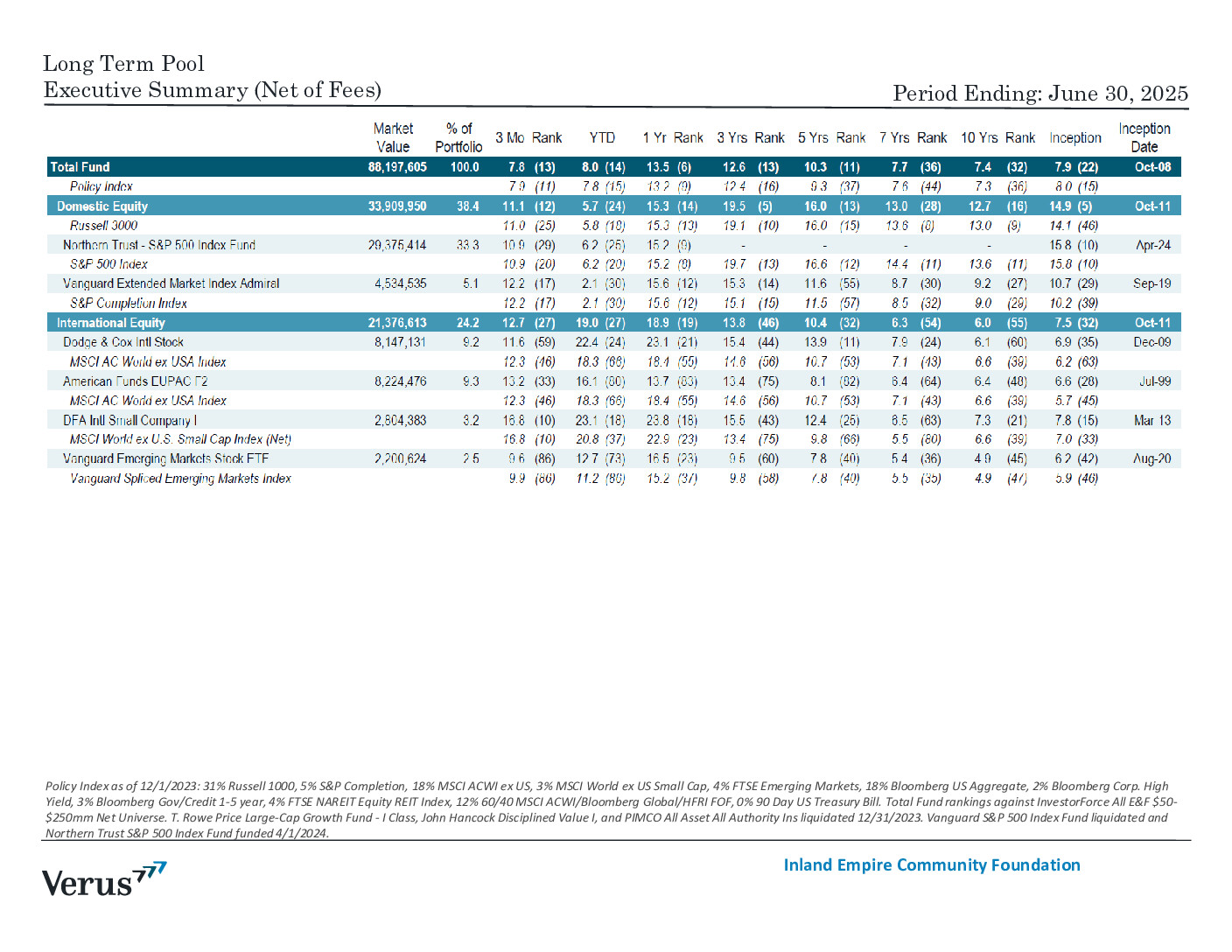 Long Term Pool
Executive Summary (Net of Fees)

Period Ending: June 30, 2025

| | Market Value | % of Portfolio | 3 Mo | Rank | YTD | | 1 Yr | Rank | 3 Yrs | Rank | 5 Yrs | Rank | 7 Yrs | Rank | 10 Yrs | Rank | Inception | | Inception Date |
|---|---|---|---|---|---|---|---|---|---|---|---|---|---|---|---|---|---|---|---|
| Total Fund | 88,197,605 | 100.0 | 7.8 | (13) | 8.0 | (14) | 13.5 | (6) | 12.6 | (13) | 10.3 | (11) | 7.7 | (36) | 7.4 | (32) | 7.9 | (22) | Oct-08 |
| Policy Index | | | 7.9 | (11) | 7.8 | (15) | 13.2 | (9) | 12.4 | (16) | 9.3 | (37) | 7.6 | (44) | 7.3 | (36) | 8.0 | (15) | |
| Domestic Equity | 33,909,950 | 38.4 | 11.1 | (12) | 5.7 | (24) | 15.3 | (14) | 19.5 | (5) | 16.0 | (13) | 13.0 | (28) | 12.7 | (16) | 14.9 | (5) | Oct-11 |
| Russell 3000 | | | 11.0 | (25) | 5.8 | (18) | 15.3 | (13) | 19.1 | (10) | 16.0 | (15) | 13.6 | (8) | 13.0 | (9) | 14.1 | (46) | |
| Northern Trust - S&P 500 Index Fund | 29,375,414 | 33.3 | 10.9 | (29) | 6.2 | (25) | 15.2 | (9) | - | | - | | - | | - | | 15.8 | (10) | Apr-24 |
| S&P 500 Index | | | 10.9 | (20) | 6.2 | (20) | 15.2 | (9) | 19.7 | (13) | 16.6 | (12) | 14.4 | (11) | 13.6 | (11) | 15.8 | (10) | |
| Vanguard Extended Market Index Admiral | 4,534,535 | 5.1 | 12.2 | (17) | 2.1 | (30) | 15.6 | (12) | 15.3 | (14) | 11.6 | (55) | 8.7 | (30) | 9.2 | (27) | 10.7 | (29) | Sep-19 |
| S&P Completion Index | | | 12.2 | (17) | 2.1 | (30) | 15.6 | (12) | 15.1 | (15) | 11.5 | (57) | 8.5 | (32) | 9.0 | (29) | 10.2 | (39) | |
| International Equity | 21,376,613 | 24.2 | 12.7 | (27) | 19.0 | (27) | 18.9 | (19) | 13.8 | (46) | 10.4 | (32) | 6.3 | (54) | 6.0 | (55) | 7.5 | (32) | Oct-11 |
| Dodge & Cox Intl Stock | 8,147,131 | 9.2 | 11.6 | (59) | 22.4 | (24) | 23.1 | (21) | 15.4 | (44) | 13.9 | (11) | 7.9 | (24) | 6.1 | (60) | 6.9 | (35) | Dec-09 |
| MSCI AC World ex USA Index | | | 12.3 | (46) | 18.3 | (66) | 18.4 | (55) | 14.6 | (56) | 10.7 | (53) | 7.1 | (43) | 6.6 | (39) | 6.2 | (63) | |
| American Funds EUPAC F2 | 8,224,476 | 9.3 | 13.2 | (33) | 16.1 | (80) | 13.7 | (83) | 13.4 | (75) | 8.1 | (82) | 6.4 | (64) | 6.4 | (48) | 6.6 | (28) | Jul-99 |
| MSCI AC World ex USA Index | | | 12.3 | (46) | 18.3 | (66) | 18.4 | (55) | 14.6 | (56) | 10.7 | (53) | 7.1 | (43) | 6.6 | (39) | 5.7 | (45) | |
| DFA Intl Small Company I | 2,804,383 | 3.2 | 16.8 | (10) | 23.1 | (18) | 23.8 | (18) | 15.5 | (43) | 12.4 | (25) | 6.5 | (63) | 7.3 | (21) | 7.8 | (15) | Mar-13 |
| MSCI World ex U.S. Small Cap Index (Net) | | | 16.8 | (10) | 20.8 | (37) | 22.9 | (23) | 13.4 | (75) | 9.8 | (66) | 5.5 | (80) | 6.6 | (39) | 7.0 | (33) | |
| Vanguard Emerging Markets Stock ETF | 2,200,624 | 2.5 | 9.6 | (86) | 12.7 | (73) | 16.5 | (23) | 9.5 | (60) | 7.8 | (40) | 5.4 | (36) | 4.9 | (45) | 6.2 | (42) | Aug-20 |
| Vanguard Spliced Emerging Markets Index | | | 9.9 | (80) | 11.2 | (80) | 15.2 | (37) | 9.8 | (58) | 7.8 | (40) | 5.5 | (35) | 4.9 | (47) | 5.9 | (46) | |

Policy Index as of 12/1/2023: 31% Russell 1000, 5% S&P Completion, 18% MSCI ACWI ex US, 3% MSCI World ex US Small Cap, 4% FTSE Emerging Markets, 18% Bloomberg US Aggregate, 2% Bloomberg Corp. High Yield, 3% Bloomberg Gov/Credit 1-5 year, 4% FTSE NAREIT Equity REIT Index, 12% 60/40 MSCI ACWI/Bloomberg Global/HFRI FOF, 0% 90 Day US Treasury Bill. Total Fund rankings against InvestorForce All E&F $50-$250mm Net Universe. T. Rowe Price Large-Cap Growth Fund - I Class, John Hancock Disciplined Value I, and PIMCO All Asset All Authority Ins liquidated 12/31/2023. Vanguard S&P 500 Index Fund liquidated and Northern Trust S&P 500 Index Fund funded 4/1/2024.

Verus

Inland Empire Community Foundation